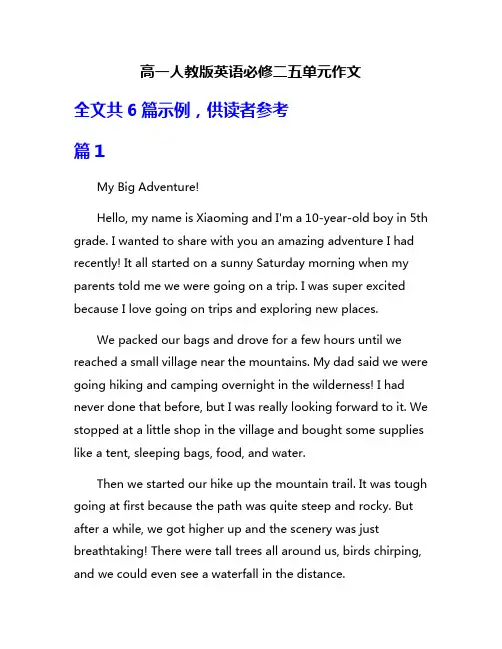 高一人教版英语必修二五单元作文

全文共 6 篇示例，供读者参考

篇 1

My Big Adventure!

Hello, my name is Xiaoming and I'm a 10-year-old boy in 5th grade. I wanted to share with you an amazing adventure I had recently! It all started on a sunny Saturday morning when my parents told me we were going on a trip. I was super excited because I love going on trips and exploring new places.

We packed our bags and drove for a few hours until we reached a small village near the mountains. My dad said we were going hiking and camping overnight in the wilderness! I had never done that before, but I was really looking forward to it. We stopped at a little shop in the village and bought some supplies like a tent, sleeping bags, food, and water.

Then we started our hike up the mountain trail. It was tough going at first because the path was quite steep and rocky. But after a while, we got higher up and the scenery was just breathtaking! There were tall trees all around us, birds chirping, and we could even see a waterfall in the distance.